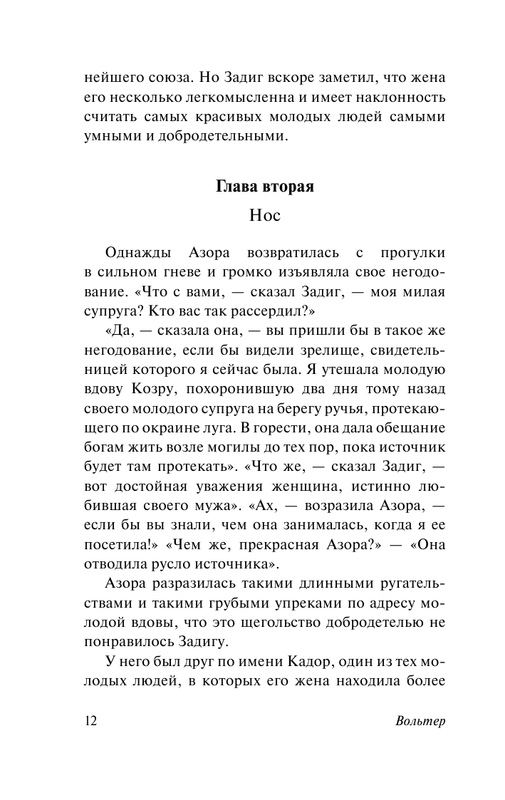 нейшего союза. Но Задиг вскоре заметил, что жена его несколько легкомысленна и имеет наклонность считать самых красивых молодых людей самыми умными и добродетельными.

Глава вторая

Нос

Однажды Азора возвратилась с прогулки в сильном гневе и громко изъявляла свое негодование. «Что с вами, — сказал Задиг, — моя милая супруга? Кто вас так рассердил?»

«Да, — сказала она, — вы пришли бы в такое же негодование, если бы видели зрелище, свидетельницей которого я сейчас была. Я утешала молодую вдову Козру, похоронившую два дня тому назад своего молодого супруга на берегу ручья, протекающего по окраине луга. В горести, она дала обещание богам жить возле могилы до тех пор, пока источник будет там протекать». «Что же, — сказал Задиг, — вот достойная уважения женщина, истинно любившая своего мужа». «Ах, — возразила Азора, — если бы вы знали, чем она занималась, когда я ее посетила!» «Чем же, прекрасная Азора?» — «Она отводила русло источника».

Азора разразилась такими длинными ругательствами и такими грубыми упреками по адресу молодой вдовы, что это щегольство добродетелью не понравилось Задигу.

У него был друг по имени Кадор, один из тех молодых людей, в которых его жена находила более

12 Вольтер